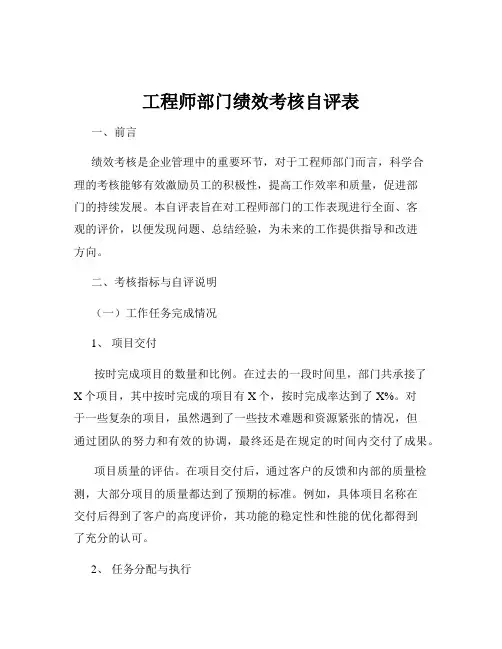 工程师部门绩效考核自评表

一、前言

绩效考核是企业管理中的重要环节，对于工程师部门而言，科学合理的考核能够有效激励员工的积极性，提高工作效率和质量，促进部门的持续发展。本自评表旨在对工程师部门的工作表现进行全面、客观的评价，以便发现问题、总结经验，为未来的工作提供指导和改进方向。

二、考核指标与自评说明

（一）工作任务完成情况

1、项目交付

按时完成项目的数量和比例。在过去的一段时间里，部门共承接了 X 个项目，其中按时完成的项目有 X 个，按时完成率达到了 X%。对于一些复杂的项目，虽然遇到了一些技术难题和资源紧张的情况，但通过团队的努力和有效的协调，最终还是在规定的时间内交付了成果。

项目质量的评估。在项目交付后，通过客户的反馈和内部的质量检测，大部分项目的质量都达到了预期的标准。例如，具体项目名称在交付后得到了客户的高度评价，其功能的稳定性和性能的优化都得到了充分的认可。

2、任务分配与执行